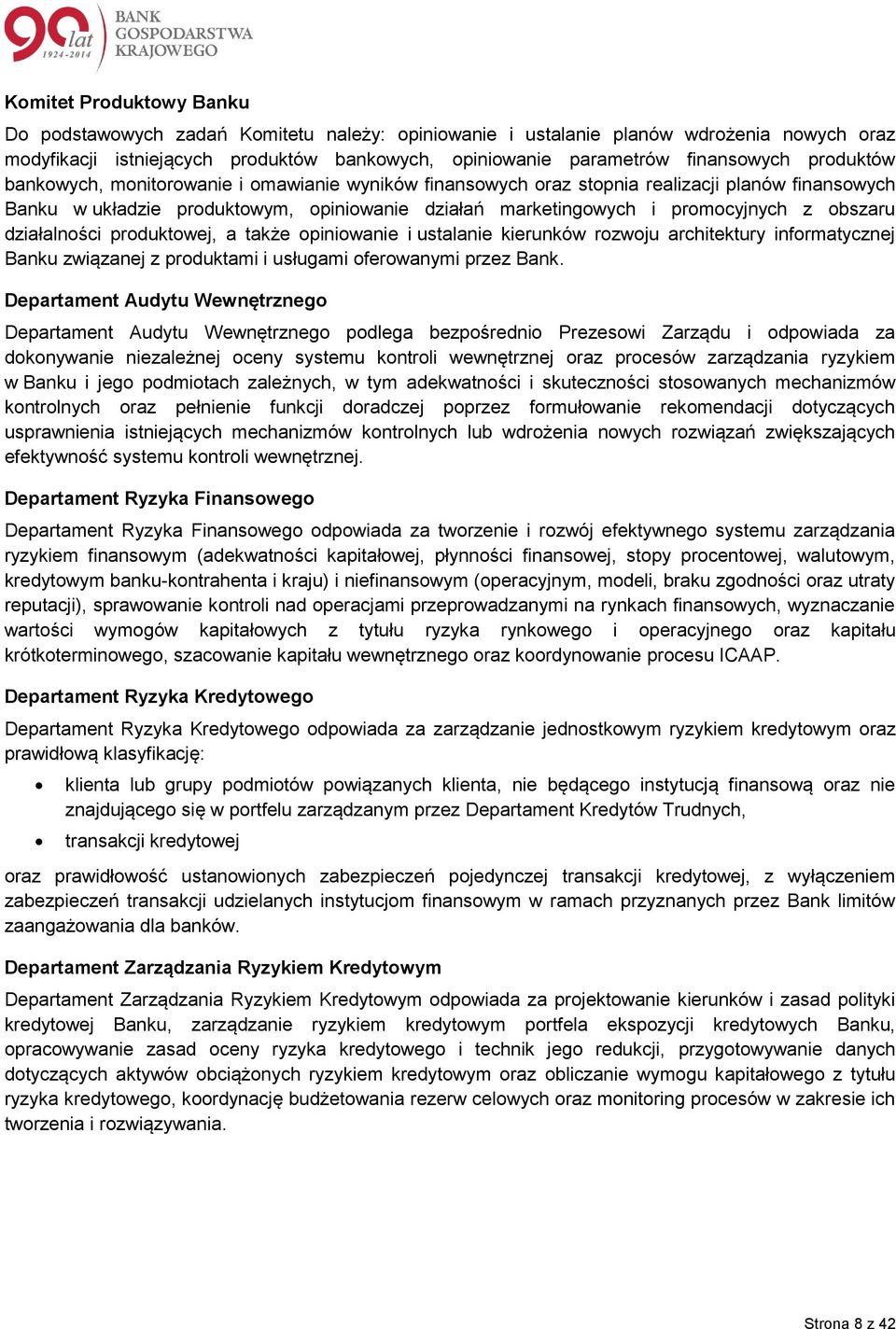 90 lat 1924-2014 BANK GOSPODARSTWA KRAJOWEGO

Komitet Produktowy Banku

Do podstawowych zadań Komitetu należy: opiniowanie i ustalanie planów wdrożenia nowych oraz modyfikacji istniejących produktów bankowych, opiniowanie parametrów finansowych produktów bankowych, monitorowanie i omawianie wyników finansowych oraz stopnia realizacji planów finansowych Banku w układzie produktowym, opiniowanie działań marketingowych i promocyjnych z obszaru działalności produktowej, a także opiniowanie i ustalanie kierunków rozwoju architektury informatycznej Banku związanej z produktami i usługami oferowanymi przez Bank.

Departament Audytu Wewnętrznego

Departament Audytu Wewnętrznego podlega bezpośrednio Prezesowi Zarządu i odpowiada za dokonywanie niezależnej oceny systemu kontroli wewnętrznej oraz procesów zarządzania ryzykiem w Banku i jego podmiotach zależnych, w tym adekwatności i skuteczności stosowanych mechanizmów kontrolnych oraz pełnienie funkcji doradczej poprzez formułowanie rekomendacji dotyczących usprawnienia istniejących mechanizmów kontrolnych lub wdrożenia nowych rozwiązań zwiększających efektywność systemu kontroli wewnętrznej.

Departament Ryzyka Finansowego

Departament Ryzyka Finansowego odpowiada za tworzenie i rozwój efektywnego systemu zarządzania ryzykiem finansowym (adekwatności kapitałowej, płynności finansowej, stopy procentowej, walutowym, kredytowym banku-kontrahenta i kraju) i niefinansowym (operacyjnym, modeli, braku zgodności oraz utraty reputacji), sprawowanie kontroli nad operacjami przeprowadzanymi na rynkach finansowych, wyznaczanie wartości wymogów kapitałowych z tytułu ryzyka rynkowego i operacyjnego oraz kapitału krótkoterminowego, szacowanie kapitału wewnętrznego oraz koordynowanie procesu ICAAP.

Departament Ryzyka Kredytowego

Departament Ryzyka Kredytowego odpowiada za zarządzanie jednostkowym ryzykiem kredytowym oraz prawidłową klasyfikację:

• klienta lub grupy podmiotów powiązanych klienta, nie będącego instytucją finansową oraz nie znajdującego się w portfelu zarządzanym przez Departament Kredytów Trudnych,
• transakcji kredytowej

oraz prawidłowość ustanowionych zabezpieczeń pojedynczej transakcji kredytowej, z wyłączeniem zabezpieczeń transakcji udzielanych instytucjom finansowym w ramach przyznanych przez Bank limitów zaangażowania dla banków.

Departament Zarządzania Ryzykiem Kredytowym

Departament Zarządzania Ryzykiem Kredytowym odpowiada za projektowanie kierunków i zasad polityki kredytowej Banku, zarządzanie ryzykiem kredytowym portfela ekspozycji kredytowych Banku, opracowywanie zasad oceny ryzyka kredytowego i technik jego redukcji, przygotowywanie danych dotyczących aktywów obciążonych ryzykiem kredytowym oraz obliczanie wymogu kapitałowego z tytułu ryzyka kredytowego, koordynację budżetowania rezerw celowych oraz monitoring procesów w zakresie ich tworzenia i rozwiązywania.

Strona 8 z 42